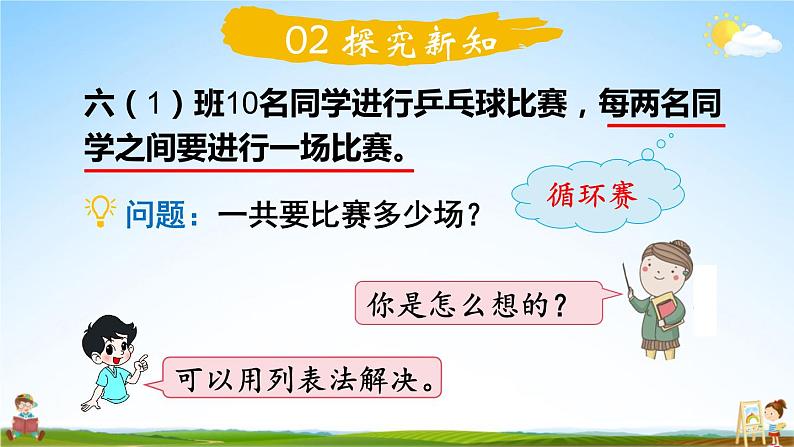 02 探究新知

六（1）班10名同学进行乒乓球比赛，每两名同学之间要进行一场比赛。

循环赛

问题：一共要比赛多少场？

你是怎么想的？

可以用列表法解决。